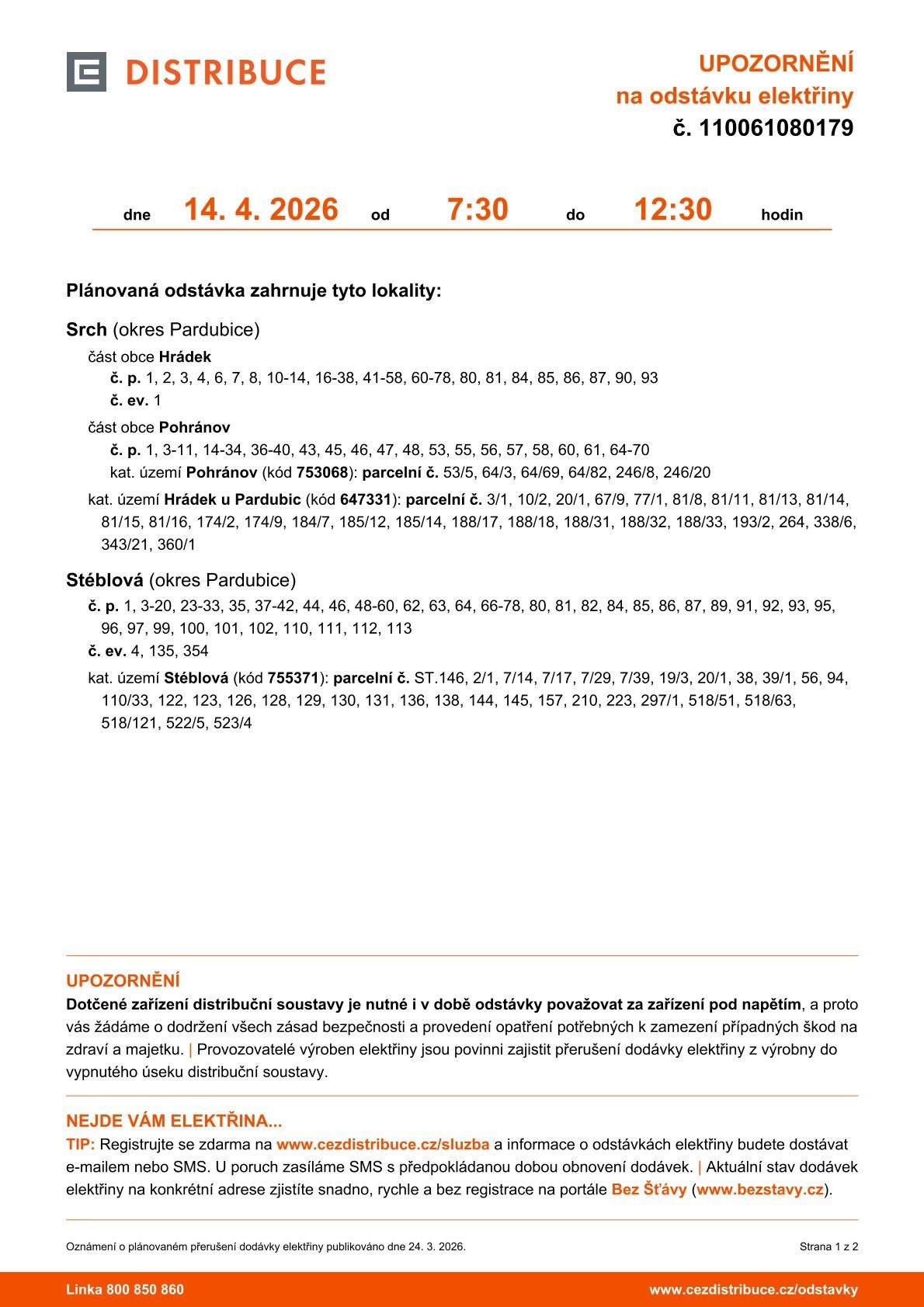 DISTRIBUCE

UPOZORNĚNÍ
na odstávku elektřiny
č. 110061080179

dne 14. 4. 2026 od 7:30 do 12:30 hodin

Plánovaná odstávka zahrnuje tyto lokality:

Srch (okres Pardubice)
část obce Hrádek
č. p. 1, 2, 3, 4, 6, 7, 8, 10-14, 16-38, 41-58, 60-78, 80, 81, 84, 85, 86, 87, 90, 93
č. ev. 1
část obce Pohránov
č. p. 1, 3-11, 14-34, 36-40, 43, 45, 46, 47, 48, 53, 55, 56, 57, 58, 60, 61, 64-70
kat. území Pohránov (kód 753068): parcelní č. 53/5, 64/3, 64/69, 64/82, 246/8, 246/20
kat. území Hrádek u Pardubic (kód 647331): parcelní č. 3/1, 10/2, 20/1, 67/9, 77/1, 81/8, 81/11, 81/13, 81/14, 81/15, 81/16, 174/2, 174/9, 184/7, 185/12, 185/14, 188/17, 188/18, 188/31, 188/32, 188/33, 193/2, 264, 338/6, 343/21, 360/1

Stéblová (okres Pardubice)
č. p. 1, 3-20, 23-33, 35, 37-42, 44, 46, 48-60, 62, 63, 64, 66-78, 80, 81, 82, 84, 85, 86, 87, 89, 91, 92, 93, 95, 96, 97, 99, 100, 101, 102, 110, 111, 112, 113
č. ev. 4, 135, 354
kat. území Stéblová (kód 755371): parcelní č. ST.146, 2/1, 7/14, 7/17, 7/29, 7/39, 19/3, 20/1, 38, 39/1, 56, 94, 110/33, 122, 123, 126, 128, 129, 130, 131, 136, 138, 144, 145, 157, 210, 223, 297/1, 518/51, 518/63, 518/121, 522/5, 523/4

UPOZORNĚNÍ
Dotčené zařízení distribuční soustavy je nutné i v době odstávky považovat za zařízení pod napětím, a proto vás žádáme o dodržení všech zásad bezpečnosti a provedení opatření potřebných k zamezení případných škod na zdraví a majetku. | Provozovatelé výroben elektřiny jsou povinni zajistit přerušení dodávky elektřiny z výrobny do vypnutého úseku distribuční soustavy.

NEJDE VÁM ELEKTŘINA...
TIP: Registrujte se zdarma na www.cezdistribuce.cz/sluzba a informace o odstávkách elektřiny budete dostávat e-mailem nebo SMS. U poruch zasíláme SMS s předpokládanou dobou obnovení dodávek. | Aktuální stav dodávek elektřiny na konkrétní adrese zjistíte snadno, rychle a bez registrace na portále Bez Šťávy (www.bezstavy.cz).

Oznámení o plánovaném přerušení dodávky elektřiny publikováno dne 24. 3. 2026.
Strana 1 z 2

Linka 800 850 860
www.cezdistribuce.cz/odstavky